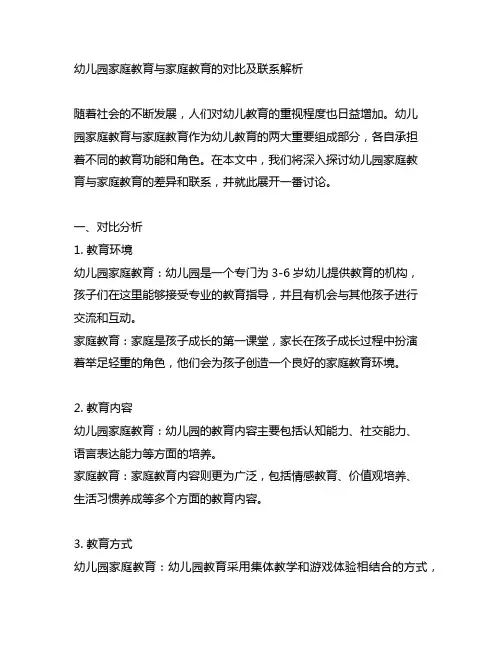 幼儿园家庭教育与家庭教育的对比及联系解析

随着社会的不断发展，人们对幼儿教育的重视程度也日益增加。幼儿园家庭教育与家庭教育作为幼儿教育的两大重要组成部分，各自承担着不同的教育功能和角色。在本文中，我们将深入探讨幼儿园家庭教育与家庭教育的差异和联系，并就此展开一番讨论。

一、对比分析
1. 教育环境
幼儿园家庭教育：幼儿园是一个专门为 3-6 岁幼儿提供教育的机构，孩子们在这里能够接受专业的教育指导，并且有机会与其他孩子进行交流和互动。
家庭教育：家庭是孩子成长的第一课堂，家长在孩子成长过程中扮演着举足轻重的角色，他们会为孩子创造一个良好的家庭教育环境。

2. 教育内容
幼儿园家庭教育：幼儿园的教育内容主要包括认知能力、社交能力、语言表达能力等方面的培养。
家庭教育：家庭教育内容则更为广泛，包括情感教育、价值观培养、生活习惯养成等多个方面的教育内容。

3. 教育方式
幼儿园家庭教育：幼儿园教育采用集体教学和游戏体验相结合的方式，